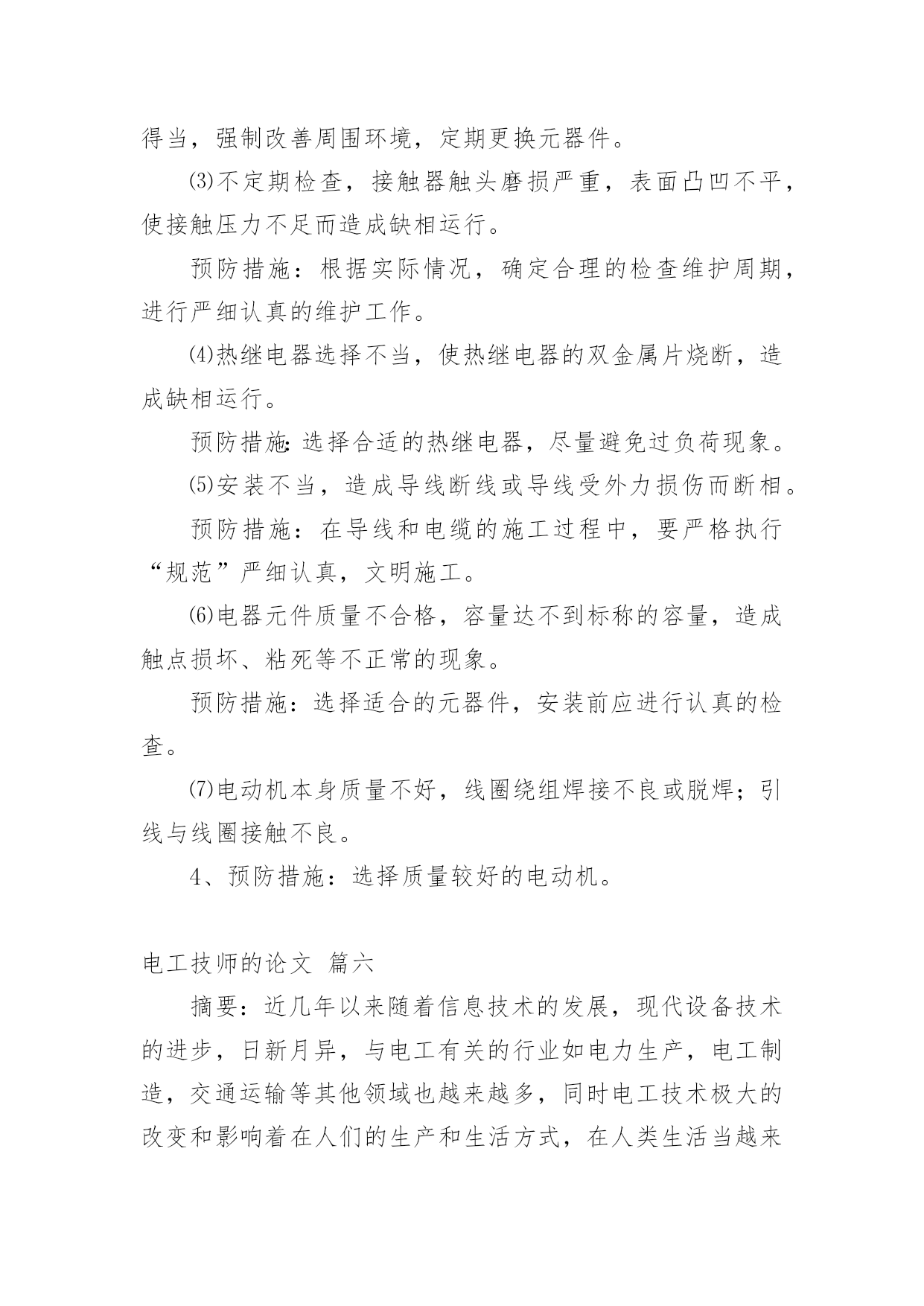 得当，强制改善周围环境，定期更换元器件。

⑶不定期检查，接触器触头磨损严重，表面凸凹不平，使接触压力不足而造成缺相运行。

预防措施：根据实际情况，确定合理的检查维护周期，进行严细认真的维护工作。

⑷热继电器选择不当，使热继电器的双金属片烧断，造成缺相运行。

预防措施:选择合适的热继电器，尽量避免过负荷现象。

⑸安装不当，造成导线断线或导线受外力损伤而断相。

预防措施：在导线和电缆的施工过程中，要严格执行“规范”严细认真，文明施工。

⑹电器元件质量不合格，容量达不到标称的容量，造成触点损坏、粘死等不正常的现象。

预防措施：选择适合的元器件，安装前应进行认真的检查。

⑺电动机本身质量不好，线圈绕组焊接不良或脱焊；引线与线圈接触不良。

4、预防措施：选择质量较好的电动机。

电工技师的论文 篇六

摘要：近几年以来随着信息技术的发展，现代设备技术的进步，日新月异，与电工有关的行业如电力生产，电工制造，交通运输等其他领域也越来越多，同时电工技术极大的改变和影响着在人们的生产和生活方式，在人类生活当越来